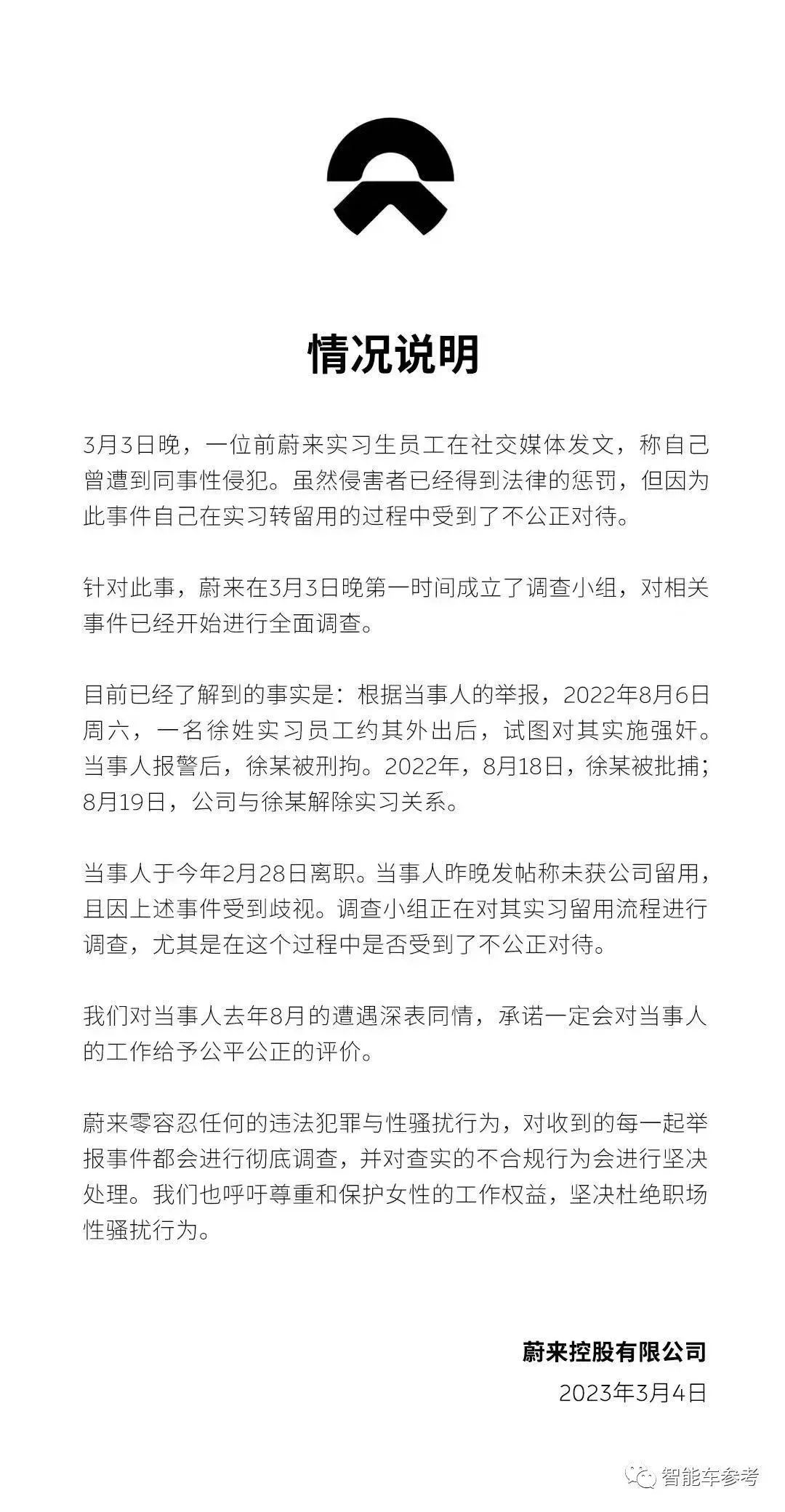 情况说明

3月3日晚，一位前蔚来实习生员工在社交媒体发文，称自己曾遭到同事性侵犯。虽然侵害者已经得到法律的惩罚，但因为此事件自己在实习转留用的过程中受到了不公正对待。

针对此事，蔚来在3月3日晚第一时间成立了调查小组，对相关事件已经开始进行全面调查。

目前已经了解到的事实是：根据当事人的举报，2022年8月6日周六，一名徐姓实习员工约其外出后，试图对其实施强奸。当事人报警后，徐某被刑拘。2022年，8月18日，徐某被批捕；8月19日，公司与徐某解除实习关系。

当事人于今年2月28日离职。当事人昨晚发帖称未获公司留用，且因上述事件受到歧视。调查小组正在对其实习留用流程进行调查，尤其是在这个过程中是否受到了不公正对待。

我们对当事人去年8月的遭遇深表同情，承诺一定会对当事人的工作给予公平公正的评价。

蔚来零容忍任何的违法犯罪与性骚扰行为，对收到的每一起举报事件都会进行彻底调查，并对查实的不合规行为会进行坚决处理。我们也呼吁尊重和保护女性的工作权益，坚决杜绝职场性骚扰行为。

蔚来控股有限公司
2023年3月4日

智能车参考